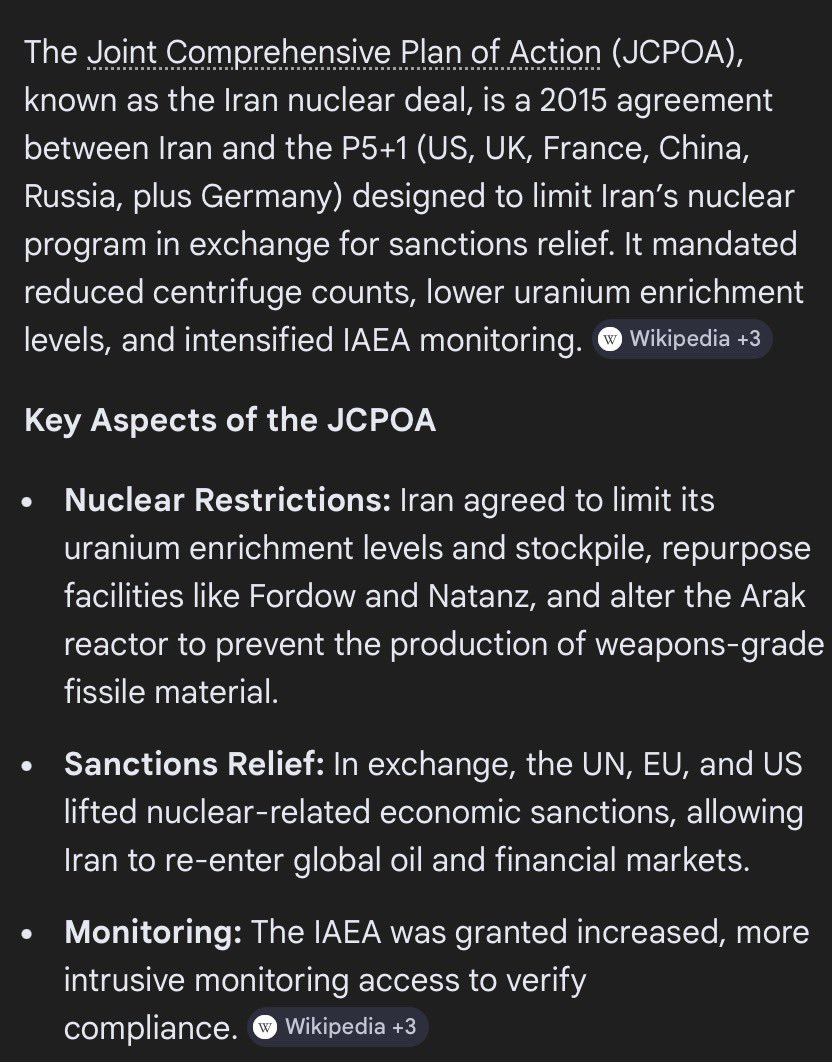 The Joint Comprehensive Plan of Action (JCPOA), known as the Iran nuclear deal, is a 2015 agreement between Iran and the P5+1 (US, UK, France, China, Russia, plus Germany) designed to limit Iran's nuclear program in exchange for sanctions relief. It mandated reduced centrifuge counts, lower uranium enrichment levels, and intensified IAEA monitoring. W Wikipedia +3

Key Aspects of the JCPOA

• Nuclear Restrictions: Iran agreed to limit its uranium enrichment levels and stockpile, repurpose facilities like Fordow and Natanz, and alter the Arak reactor to prevent the production of weapons-grade fissile material.

• Sanctions Relief: In exchange, the UN, EU, and US lifted nuclear-related economic sanctions, allowing Iran to re-enter global oil and financial markets.

• Monitoring: The IAEA was granted increased, more intrusive monitoring access to verify compliance. W Wikipedia +3